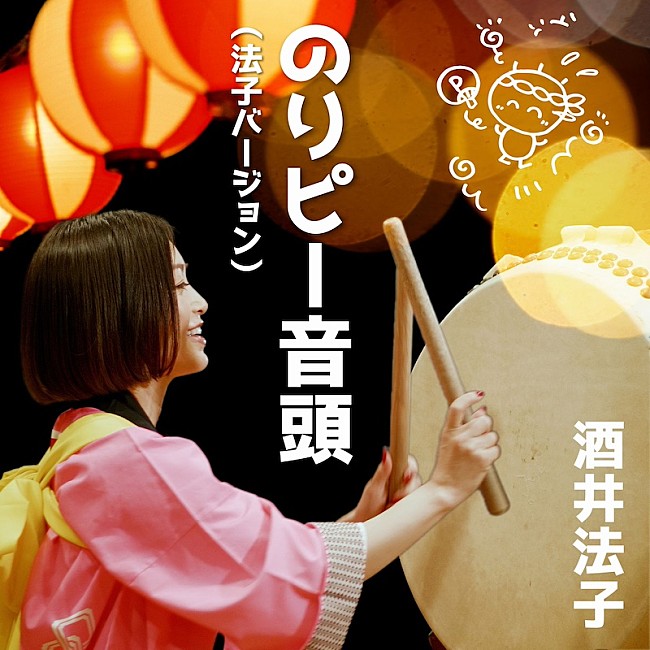 のりピー音頭
(法子バージョン)
酒井法子